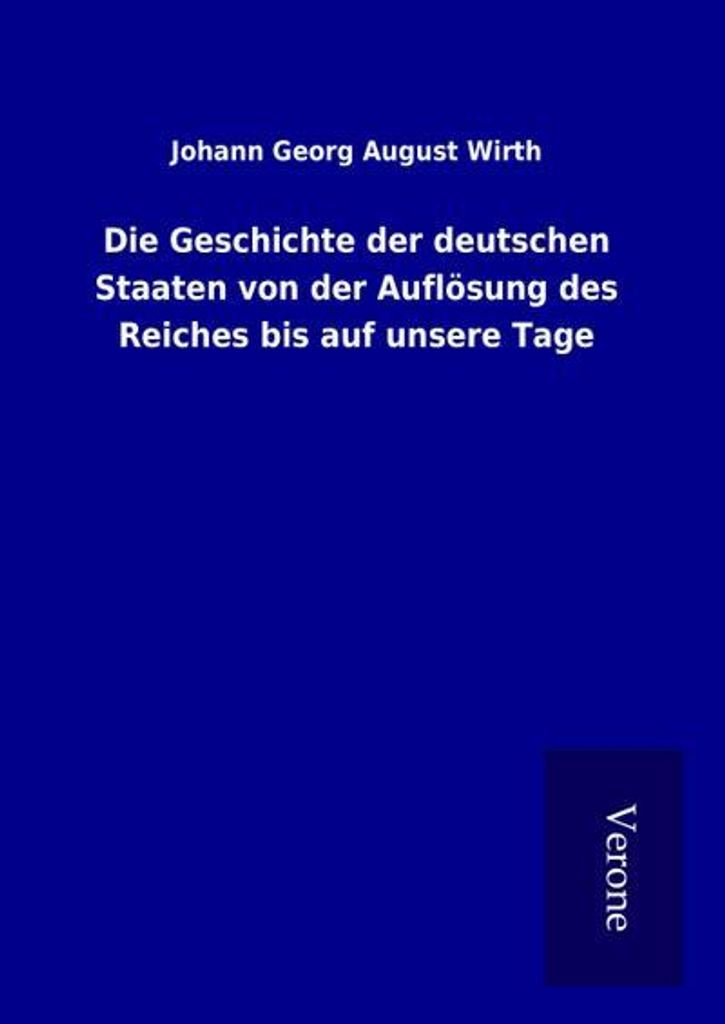 Johann Georg August Wirth

Die Geschichte der deutschen Staaten von der Auflösung des Reiches bis auf unsere Tage

Verone